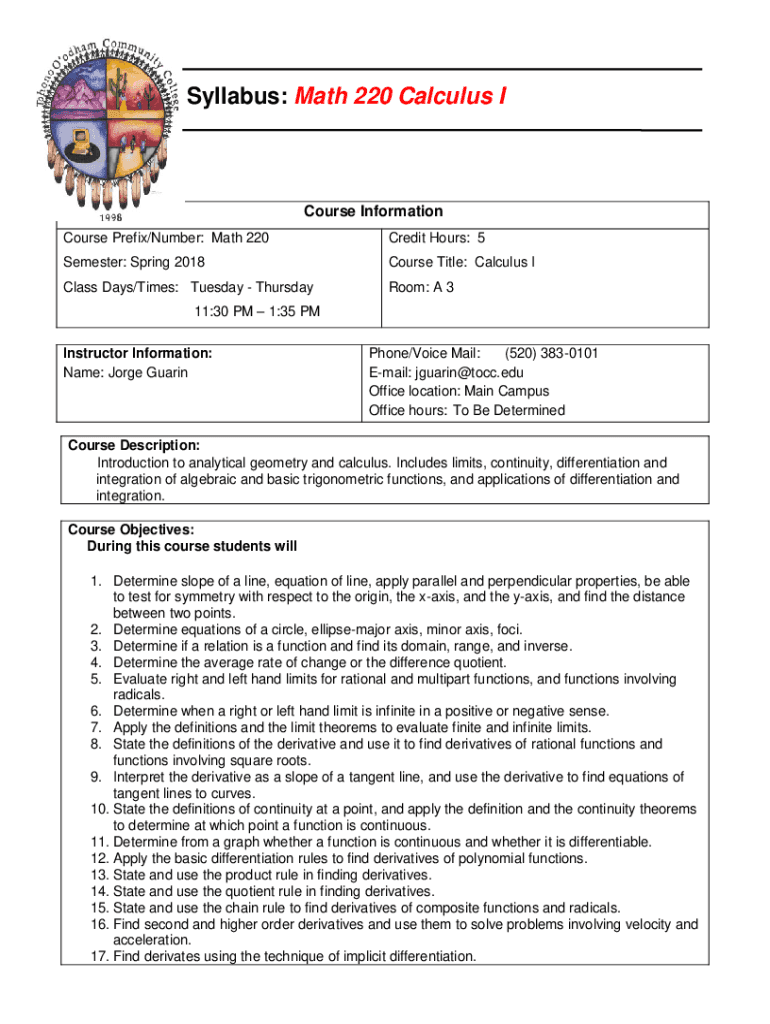 Tohono O'odham Community College
1998

Syllabus: Math 220 Calculus I

Course Information

| Course Prefix/Number: Math 220 | Credit Hours: 5 |
|---|---|
| Semester: Spring 2018 | Course Title: Calculus I |
| Class Days/Times: Tuesday - Thursday 11:30 PM – 1:35 PM | Room: A 3 |

| Instructor Information: Name: Jorge Guarin | Phone/Voice Mail: (520) 383-0101 E-mail: jguarin@tocc.edu Office location: Main Campus Office hours: To Be Determined |
|---|---|

Course Description:
Introduction to analytical geometry and calculus. Includes limits, continuity, differentiation and integration of algebraic and basic trigonometric functions, and applications of differentiation and integration.

Course Objectives:
During this course students will

1. Determine slope of a line, equation of line, apply parallel and perpendicular properties, be able to test for symmetry with respect to the origin, the x-axis, and the y-axis, and find the distance between two points.
2. Determine equations of a circle, ellipse-major axis, minor axis, foci.
3. Determine if a relation is a function and find its domain, range, and inverse.
4. Determine the average rate of change or the difference quotient.
5. Evaluate right and left hand limits for rational and multipart functions, and functions involving radicals.
6. Determine when a right or left hand limit is infinite in a positive or negative sense.
7. Apply the definitions and the limit theorems to evaluate finite and infinite limits.
8. State the definitions of the derivative and use it to find derivatives of rational functions and functions involving square roots.
9. Interpret the derivative as a slope of a tangent line, and use the derivative to find equations of tangent lines to curves.
10. State the definitions of continuity at a point, and apply the definition and the continuity theorems to determine at which point a function is continuous.
11. Determine from a graph whether a function is continuous and whether it is differentiable.
12. Apply the basic differentiation rules to find derivatives of polynomial functions.
13. State and use the product rule in finding derivatives.
14. State and use the quotient rule in finding derivatives.
15. State and use the chain rule to find derivatives of composite functions and radicals.
16. Find second and higher order derivatives and use them to solve problems involving velocity and acceleration.
17. Find derivates using the technique of implicit differentiation.